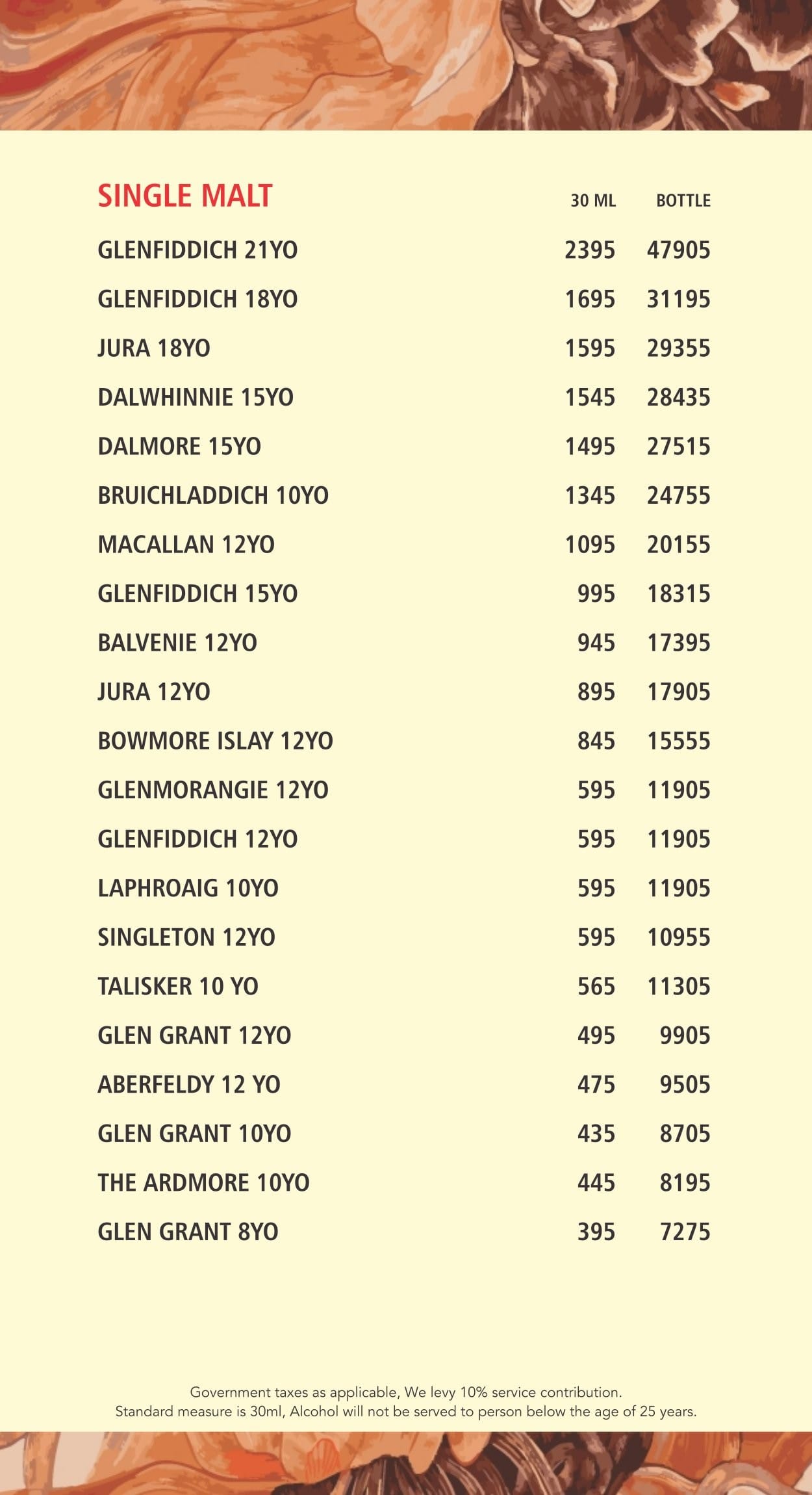 | SINGLE MALT | 30 ML | BOTTLE |
|---|---|---|
| GLENFIDDICH 21YO | 2395 | 47905 |
| GLENFIDDICH 18YO | 1695 | 31195 |
| JURA 18YO | 1595 | 29355 |
| DALWHINNIE 15YO | 1545 | 28435 |
| DALMORE 15YO | 1495 | 27515 |
| BRUICHLADDICH 10YO | 1345 | 24755 |
| MACALLAN 12YO | 1095 | 20155 |
| GLENFIDDICH 15YO | 995 | 18315 |
| BALVENIE 12YO | 945 | 17395 |
| JURA 12YO | 895 | 17905 |
| BOWMORE ISLAY 12YO | 845 | 15555 |
| GLENMORANGIE 12YO | 595 | 11905 |
| GLENFIDDICH 12YO | 595 | 11905 |
| LAPHROAIG 10YO | 595 | 11905 |
| SINGLETON 12YO | 595 | 10955 |
| TALISKER 10 YO | 565 | 11305 |
| GLEN GRANT 12YO | 495 | 9905 |
| ABERFELDY 12 YO | 475 | 9505 |
| GLEN GRANT 10YO | 435 | 8705 |
| THE ARDMORE 10YO | 445 | 8195 |
| GLEN GRANT 8YO | 395 | 7275 |

Government taxes as applicable, We levy 10% service contribution.
Standard measure is 30ml, Alcohol will not be served to person below the age of 25 years.